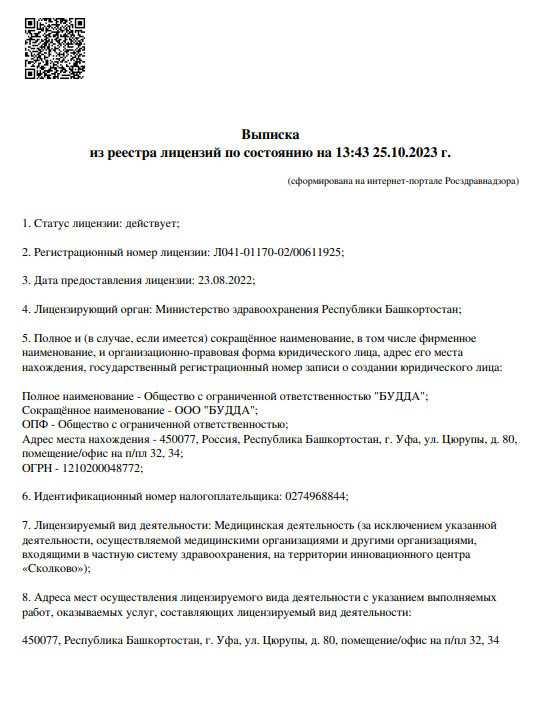 Выписка
из реестра лицензий по состоянию на 13:43 25.10.2023 г.

(сформирована на интернет-портале Росздравнадзора)

1. Статус лицензии: действует;

2. Регистрационный номер лицензии: Л041-01170-02/00611925;

3. Дата предоставления лицензии: 23.08.2022;

4. Лицензирующий орган: Министерство здравоохранения Республики Башкортостан;

5. Полное и (в случае, если имеется) сокращённое наименование, в том числе фирменное наименование, и организационно-правовая форма юридического лица, адрес его места нахождения, государственный регистрационный номер записи о создании юридического лица:

Полное наименование - Общество с ограниченной ответственностью "БУДДА";
Сокращённое наименование - ООО "БУДДА";
ОПФ - Общество с ограниченной ответственностью;
Адрес места нахождения - 450077, Россия, Республика Башкортостан, г. Уфа, ул. Цюрупы, д. 80, помещение/офис на п/пл 32, 34;
ОГРН - 1210200048772;

6. Идентификационный номер налогоплательщика: 0274968844;

7. Лицензируемый вид деятельности: Медицинская деятельность (за исключением указанной деятельности, осуществляемой медицинскими организациями и другими организациями, входящими в частную систему здравоохранения, на территории инновационного центра «Сколково»);

8. Адреса мест осуществления лицензируемого вида деятельности с указанием выполняемых работ, оказываемых услуг, составляющих лицензируемый вид деятельности:

450077, Республика Башкортостан, г. Уфа, ул. Цюрупы, д. 80, помещение/офис на п/пл 32, 34